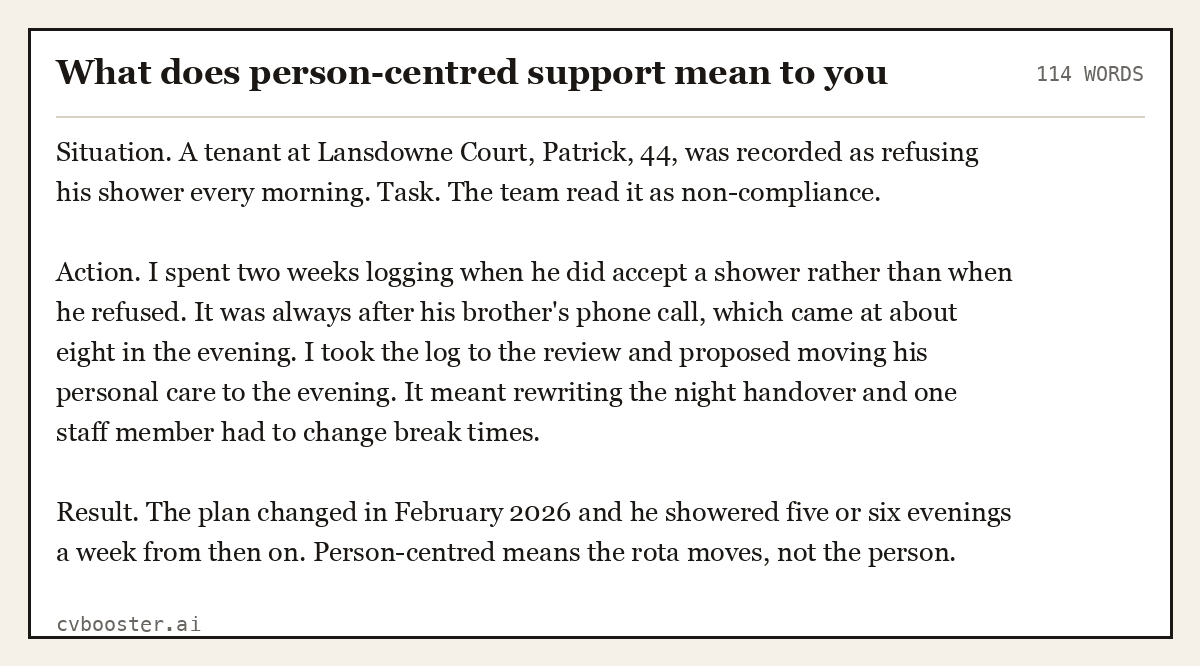 What does person-centred support mean to you

114 WORDS

Situation. A tenant at Lansdowne Court, Patrick, 44, was recorded as refusing his shower every morning. Task. The team read it as non-compliance.

Action. I spent two weeks logging when he did accept a shower rather than when he refused. It was always after his brother's phone call, which came at about eight in the evening. I took the log to the review and proposed moving his personal care to the evening. It meant rewriting the night handover and one staff member had to change break times.

Result. The plan changed in February 2026 and he showered five or six evenings a week from then on. Person-centred means the rota moves, not the person.

cvbooster.ai